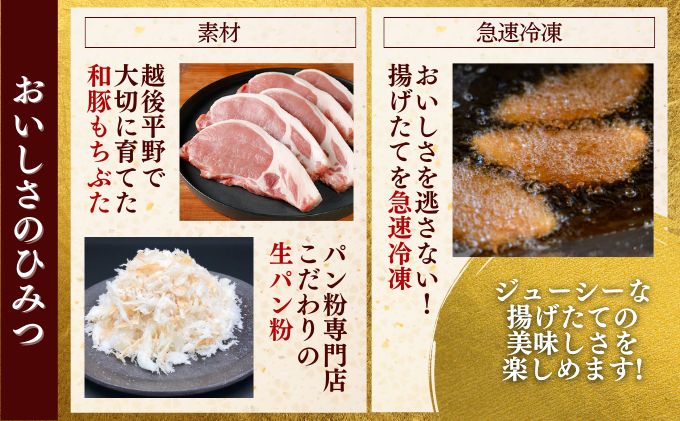 おいしさのひみつ

素材

越後平野で大切に育てた和豚もちぶた

パン粉専門店こだわりの生パン粉

急速冷凍

おいしさを逃さない!揚げたてを急速冷凍

ジューシーな揚げたての美味しさを楽しめます!